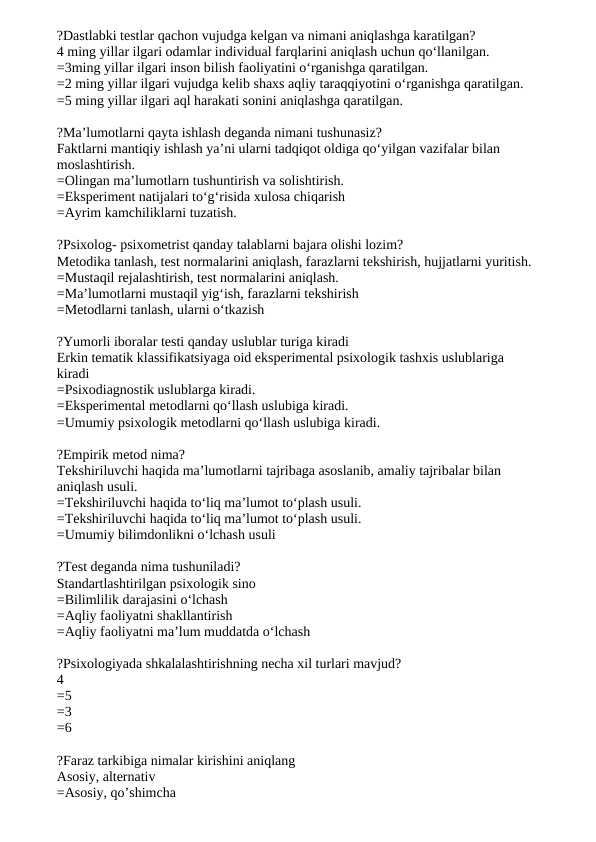 ?Dastlabki testlar qachon vujudga kelgan va nimani aniqlashga karatilgan?
4 ming yillar ilgari odamlar individual farqlarini aniqlash uchun qo‘llanilgan.
=3ming yillar ilgari inson bilish faoliyatini o‘rganishga qaratilgan.
=2 ming yillar ilgari vujudga kelib shaxs aqliy taraqqiyotini o‘rganishga qaratilgan.
=5 ming yillar ilgari aql harakati sonini aniqlashga qaratilgan.

?Ma’lumotlarni qayta ishlash deganda nimani tushunasiz?
Faktlarni mantiqiy ishlash ya’ni ularni tadqiqot oldiga qo‘yilgan vazifalar bilan moslashtirish.
=Olingan ma’lumotlarn tushuntirish va solishtirish.
=Eksperiment natijalari to‘g‘risida xulosa chiqarish
=Ayrim kamchiliklarni tuzatish.

?Psixolog- psixometrist qanday talablarni bajara olishi lozim?
Metodika tanlash, test normalarini aniqlash, farazlarni tekshirish, hujjatlarni yuritish.
=Mustaqil rejalashtirish, test normalarini aniqlash.
=Ma’lumotlarni mustaqil yig‘ish, farazlarni tekshirish
=Metodlarni tanlash, ularni o‘tkazish

?Yumorli iboralar testi qanday uslublar turiga kiradi
Erkin tematik klassifikatsiyaga oid eksperimental psixologik tashxis uslublariga kiradi
=Psixodiagnostik uslublarga kiradi.
=Eksperimental metodlarni qo‘llash uslubiga kiradi.
=Umumiy psixologik metodlarni qo‘llash uslubiga kiradi.

?Empirik metod nima?
Tekshiriluvchi haqida ma’lumotlarni tajribaga asoslanib, amaliy tajribalar bilan aniqlash usuli.
=Tekshiriluvchi haqida to‘liq ma’lumot to‘plash usuli.
=Tekshiriluvchi haqida to‘liq ma’lumot to‘plash usuli.
=Umumiy bilimdonlikni o‘lchash usuli

?Test deganda nima tushuniladi?
Standartlashtirilgan psixologik sino
=Bilimlilik darajasini o‘lchash
=Aqliy faoliyatni shakllantirish
=Aqliy faoliyatni ma’lum muddatda o‘lchash

?Psixologiyada shkalalashtirishning necha xil turlari mavjud?
4
=5
=3
=6

?Faraz tarkibiga nimalar kirishini aniqlang
Asosiy, alternativ
=Asosiy, qo’shimcha